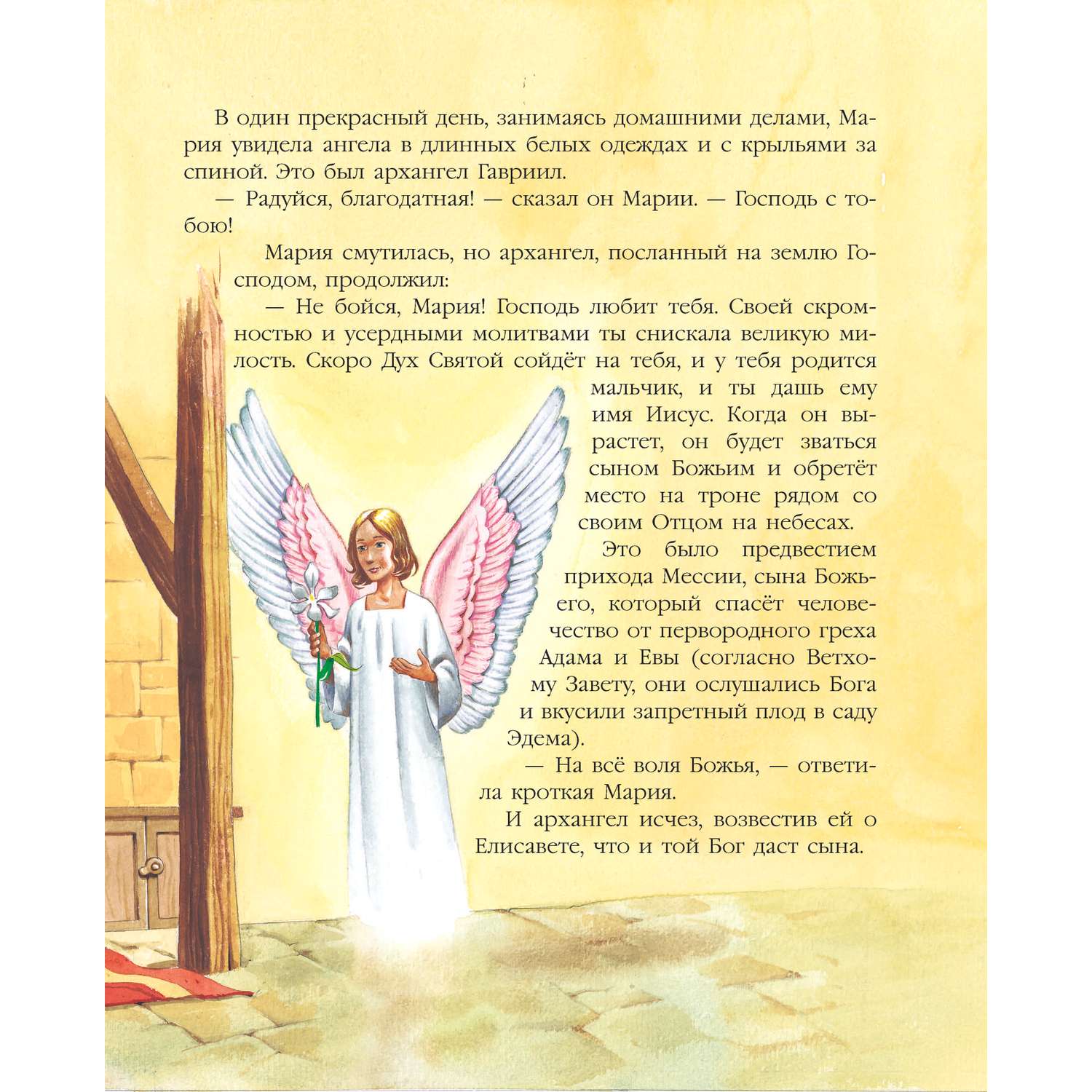 В один прекрасный день, занимаясь домашними делами, Мария увидела ангела в длинных белых одеждах и с крыльями за спиной. Это был архангел Гавриил.

— Радуйся, благодатная! — сказал он Марии. — Господь с тобою!

Мария смутилась, но архангел, посланный на землю Господом, продолжил:

— Не бойся, Мария! Господь любит тебя. Своей скромностью и усердными молитвами ты снискала великую милость. Скоро Дух Святой сойдёт на тебя, и у тебя родится мальчик, и ты дашь ему имя Иисус. Когда он вырастет, он будет зваться сыном Божьим и обретёт место на троне рядом со своим Отцом на небесах.

Это было предвестием прихода Мессии, сына Божьего, который спасёт человечество от первородного греха Адама и Евы (согласно Ветхому Завету, они ослушались Бога и вкусили запретный плод в саду Эдема).

— На всё воля Божья, — ответила кроткая Мария.

И архангел исчез, возвестив ей о Елисавете, что и той Бог даст сына.